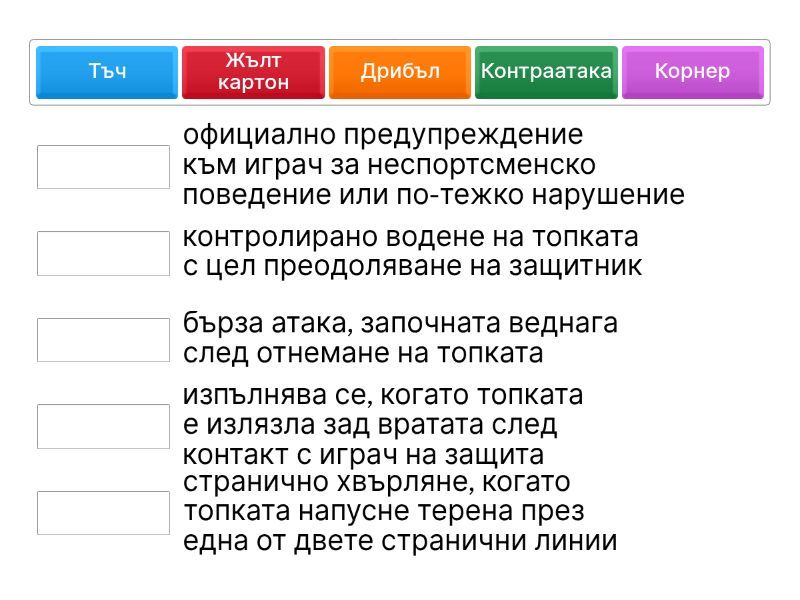 Тъч

Жълт картон

Дрибъл

Контраатака

Корнер

официално предупреждение към играч за неспортсменско поведение или по-тежко нарушение

контролирано водене на топката с цел преодоляване на защитник

бърза атака, започната веднага след отнемане на топката

изпълнява се, когато топката е излязла зад вратата след контакт с играч на защита

странично хвърляне, когато топката напусне терена през една от двете странични линии